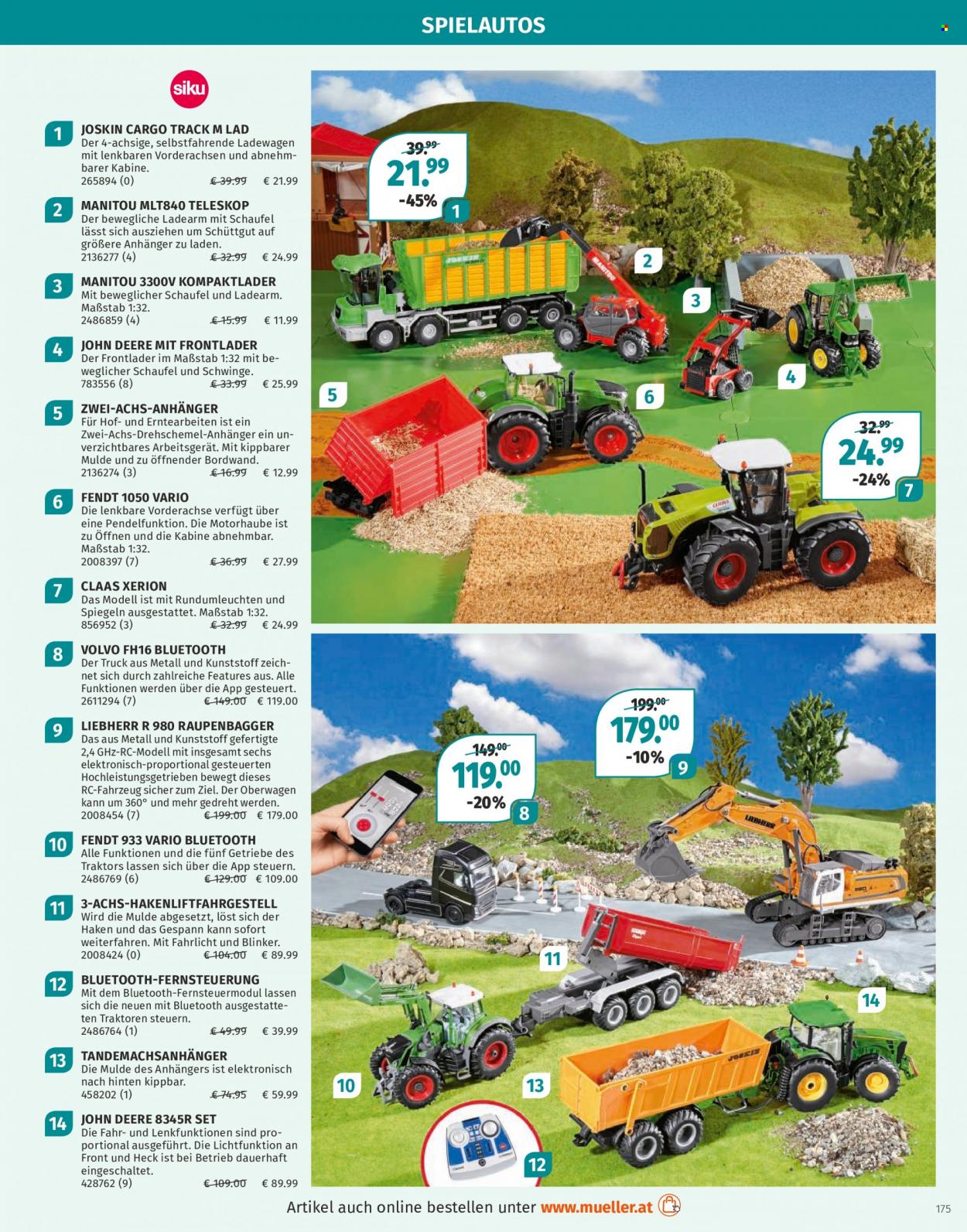 SPIELAUTOS

siku

1
JOSKIN CARGO TRACK M LAD
Der 4-achsige, selbstfahrende Ladewagen mit lenkbaren Vorderachsen und abnehmbarer Kabine.
265894 (0) € 39.99 € 21.99

2
MANITOU MLT840 TELESKOP
Der bewegliche Ladearm mit Schaufel lässt sich ausziehen um Schüttgut auf größere Anhänger zu laden.
2136277 (4) € 32.99 € 24.99

3
MANITOU 3300V KOMPAKTLADER
Mit beweglicher Schaufel und Ladearm. Maßstab 1:32.
2486859 (4) € 15.99 € 11.99

4
JOHN DEERE MIT FRONTLADER
Der Frontlader im Maßstab 1:32 mit beweglicher Schaufel und Schwinge.
783556 (8) € 33.99 € 25.99

5
ZWEI-ACHS-ANHÄNGER
Für Hof- und Erntearbeiten ist ein Zwei-Achs-Drehschemel-Anhänger ein unverzichtbares Arbeitsgerät. Mit kippbarer Mulde und zu öffnender Bordwand.
2136274 (3) € 16.99 € 12.99

6
FENDT 1050 VARIO
Die lenkbare Vorderachse verfügt über eine Pendelfunktion. Die Motorhaube ist zu Öffnen und die Kabine abnehmbar. Maßstab 1:32.
2008397 (7) € 36.99 € 27.99

7
CLAAS XERION
Das Modell ist mit Rundumleuchten und Spiegeln ausgestattet. Maßstab 1:32.
856952 (3) € 32.99 € 24.99

8
VOLVO FH16 BLUETOOTH
Der Truck aus Metall und Kunststoff zeichnet sich durch zahlreiche Features aus. Alle Funktionen werden über die App gesteuert.
2611294 (7) € 149.00 € 119.00

9
LIEBHERR R 980 RAUPENBAGGER
Das aus Metall und Kunststoff gefertigte 2,4 GHz-RC-Modell mit insgesamt sechs elektronisch-proportional gesteuerten Hochleistungsgetrieben bewegt dieses RC-Fahrzeug sicher zum Ziel. Der Oberwagen kann um 360° und mehr gedreht werden.
2008454 (7) € 199.00 € 179.00

10
FENDT 933 VARIO BLUETOOTH
Alle Funktionen und die fünf Getriebe des Traktors lassen sich über die App steuern.
2486769 (6) € 129.00 € 109.00

11
3-ACHS-HAKENLIFTFAHRGESTELL
Wird die Mulde abgesetzt, löst sich der Haken und das Gespann kann sofort weiterfahren. Mit Fahrlicht und Blinker.
2008424 (0) € 104.00 € 89.99

12
BLUETOOTH-FERNSTEUERUNG
Mit dem Bluetooth-Fernsteuermodul lassen sich die neuen mit Bluetooth ausgestatteten Traktoren steuern.
2486764 (1) € 49.99 € 39.99

13
TANDEMACHSANHÄNGER
Die Mulde des Anhängers ist elektronisch nach hinten kippbar.
458202 (1) € 74.95 € 59.99

14
JOHN DEERE 8345R SET
Die Fahr- und Lenkfunktionen sind proportional ausgeführt. Die Lichtfunktion an Front und Heck ist bei Betrieb dauerhaft eingeschaltet.
428762 (9) € 109.00 € 89.99

39.99
21.99
-45%
1

2

3

4

5

6

32.99
24.99
-24%
7

199.00
179.00
-10%
9

149.00
119.00
-20%
8

11

14

10

13

12

Artikel auch online bestellen unter www.mueller.at

175